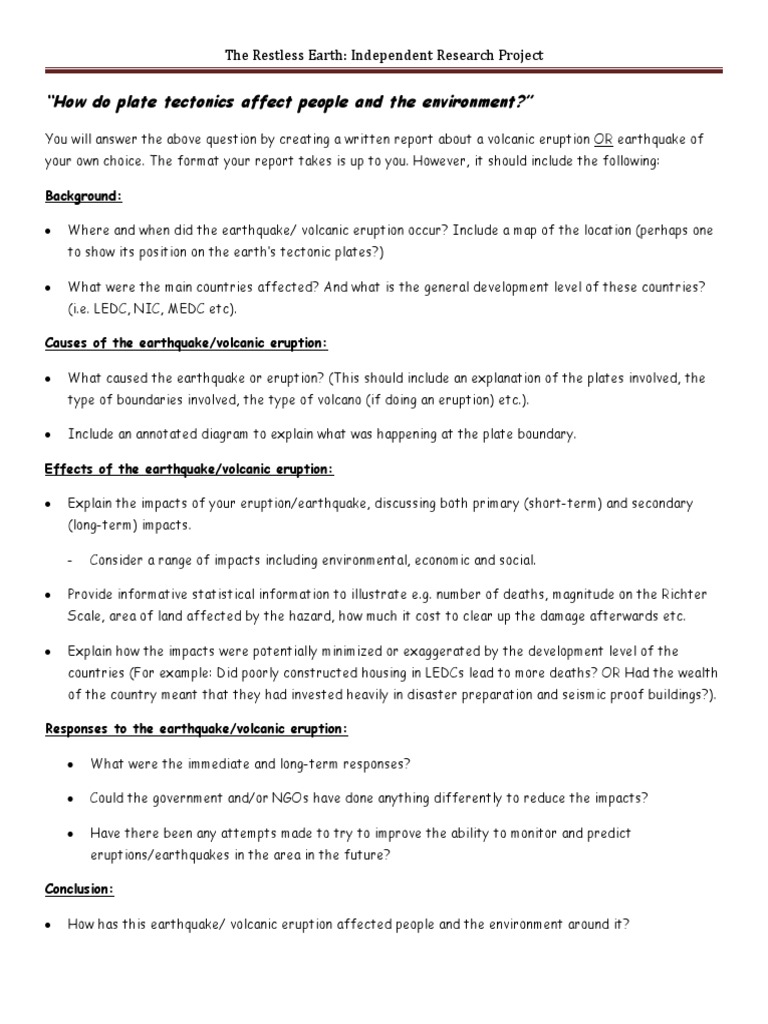 The Restless Earth: Independent Research Project

"How do plate tectonics affect people and the environment?"

You will answer the above question by creating a written report about a volcanic eruption OR earthquake of your own choice. The format your report takes is up to you. However, it should include the following:

Background:

• Where and when did the earthquake/ volcanic eruption occur? Include a map of the location (perhaps one to show its position on the earth's tectonic plates?)

• What were the main countries affected? And what is the general development level of these countries? (i.e. LEDC, NIC, MEDC etc).

Causes of the earthquake/volcanic eruption:

• What caused the earthquake or eruption? (This should include an explanation of the plates involved, the type of boundaries involved, the type of volcano (if doing an eruption) etc.).

• Include an annotated diagram to explain what was happening at the plate boundary.

Effects of the earthquake/volcanic eruption:

• Explain the impacts of your eruption/earthquake, discussing both primary (short-term) and secondary (long-term) impacts.

- Consider a range of impacts including environmental, economic and social.

• Provide informative statistical information to illustrate e.g. number of deaths, magnitude on the Richter Scale, area of land affected by the hazard, how much it cost to clear up the damage afterwards etc.

• Explain how the impacts were potentially minimized or exaggerated by the development level of the countries (For example: Did poorly constructed housing in LEDCs lead to more deaths? OR Had the wealth of the country meant that they had invested heavily in disaster preparation and seismic proof buildings?).

Responses to the earthquake/volcanic eruption:

• What were the immediate and long-term responses?

• Could the government and/or NGOs have done anything differently to reduce the impacts?

• Have there been any attempts made to try to improve the ability to monitor and predict eruptions/earthquakes in the area in the future?

Conclusion:

• How has this earthquake/ volcanic eruption affected people and the environment around it?